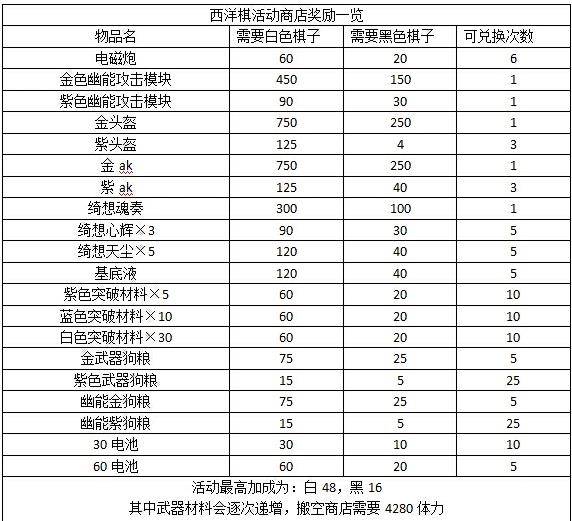 西洋棋活动商店奖励一览

| 物品名 | 需要白色棋子 | 需要黑色棋子 | 可兑换次数 |
|---|---|---|---|
| 电磁炮 | 60 | 20 | 6 |
| 金色幽能攻击模块 | 450 | 150 | 1 |
| 紫色幽能攻击模块 | 90 | 30 | 1 |
| 金头盔 | 750 | 250 | 1 |
| 紫头盔 | 125 | 4 | 3 |
| 金 ak | 750 | 250 | 1 |
| 紫 ak | 125 | 40 | 3 |
| 绮想魂奏 | 300 | 100 | 1 |
| 绮想心辉×3 | 90 | 30 | 5 |
| 绮想天尘×5 | 120 | 40 | 5 |
| 基底液 | 120 | 40 | 5 |
| 紫色突破材料×5 | 60 | 20 | 10 |
| 蓝色突破材料×10 | 60 | 20 | 10 |
| 白色突破材料×30 | 60 | 20 | 10 |
| 金武器狗粮 | 75 | 25 | 5 |
| 紫色武器狗粮 | 15 | 5 | 25 |
| 幽能金狗粮 | 75 | 25 | 5 |
| 幽能紫狗粮 | 15 | 5 | 25 |
| 30 电池 | 30 | 10 | 10 |
| 60 电池 | 60 | 20 | 5 |

活动最高加成为：白 48，黑 16
其中武器材料会逐次递增，搬空商店需要 4280 体力